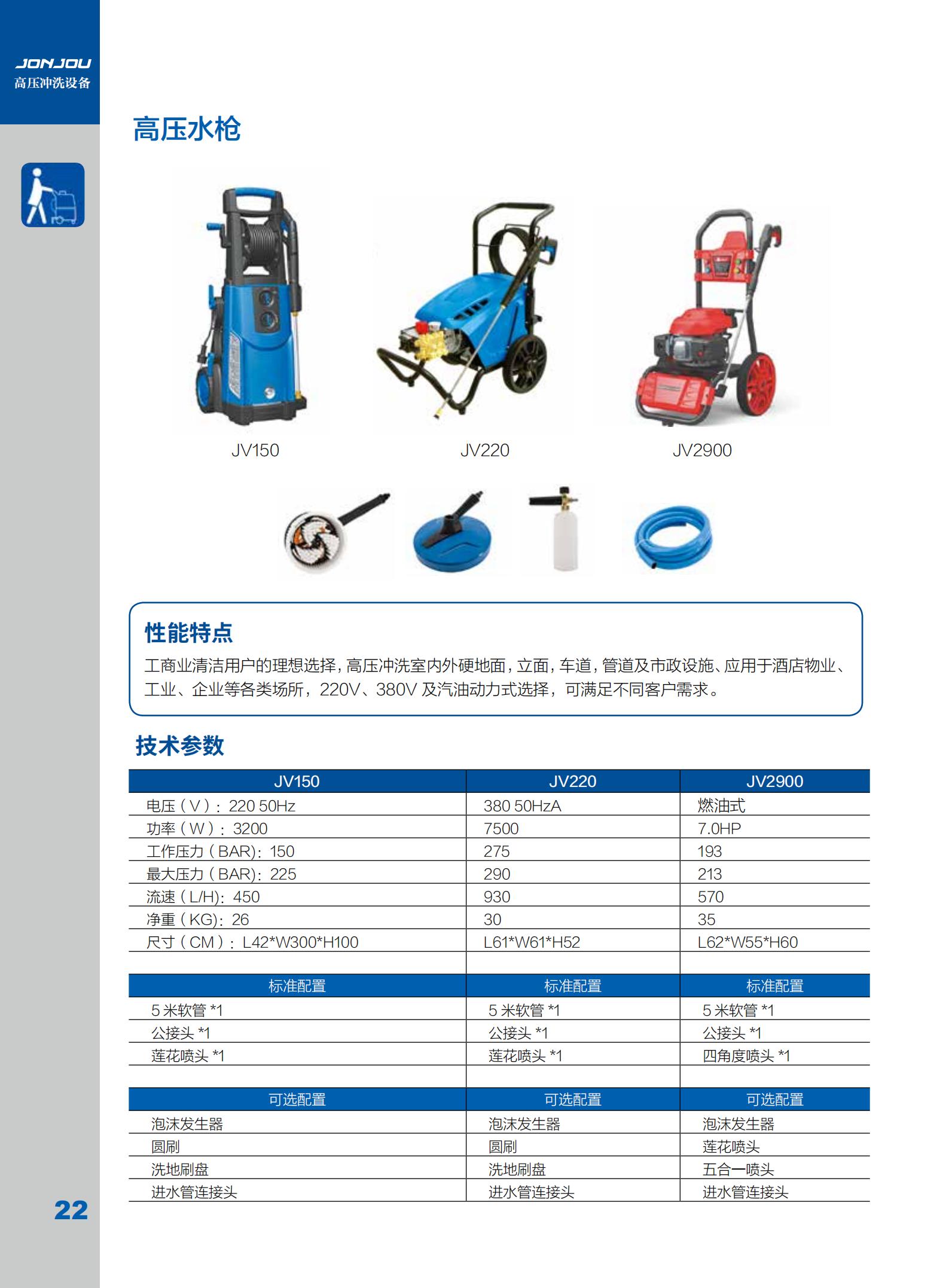 JONJOU
高压冲洗设备

高压水枪

JV150 JV220 JV2900

性能特点
工商业清洁用户的理想选择，高压冲洗室内外硬地面，立面，车道，管道及市政设施、应用于酒店物业、工业、企业等各类场所，220V、380V 及汽油动力式选择，可满足不同客户需求。

技术参数

| JV150 | JV220 | JV2900 |
|---|---|---|
| 电压（V）：220 50Hz | 380 50HzA | 燃油式 |
| 功率（W）：3200 | 7500 | 7.0HP |
| 工作压力（BAR)：150 | 275 | 193 |
| 最大压力（BAR)：225 | 290 | 213 |
| 流速（L/H)：450 | 930 | 570 |
| 净重（KG)：26 | 30 | 35 |
| 尺寸（CM）：L42*W300*H100 | L61*W61*H52 | L62*W55*H60 |
| | | |
| 标准配置 | 标准配置 | 标准配置 |
| 5 米软管 *1 | 5 米软管 *1 | 5 米软管 *1 |
| 公接头 *1 | 公接头 *1 | 公接头 *1 |
| 莲花喷头 *1 | 莲花喷头 *1 | 四角度喷头 *1 |
| | | |
| 可选配置 | 可选配置 | 可选配置 |
| 泡沫发生器 | 泡沫发生器 | 泡沫发生器 |
| 圆刷 | 圆刷 | 莲花喷头 |
| 洗地刷盘 | 洗地刷盘 | 五合一喷头 |
| 进水管连接头 | 进水管连接头 | 进水管连接头 |

22